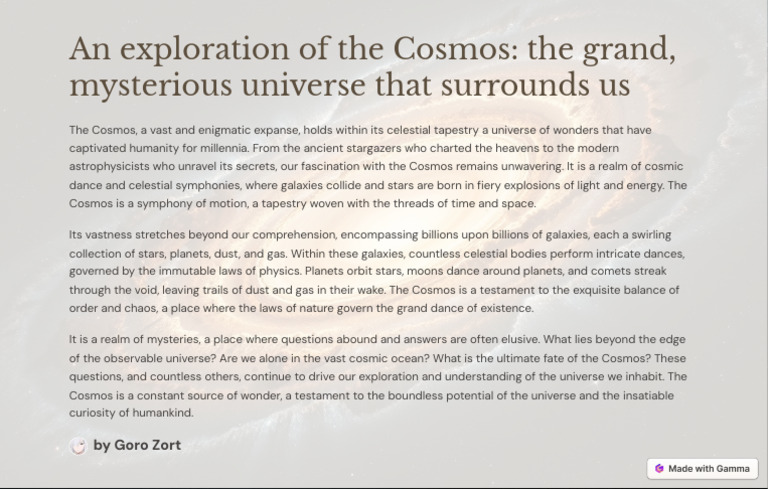 An exploration of the Cosmos: the grand, mysterious universe that surrounds us

The Cosmos, a vast and enigmatic expanse, holds within its celestial tapestry a universe of wonders that have captivated humanity for millennia. From the ancient stargazers who charted the heavens to the modern astrophysicists who unravel its secrets, our fascination with the Cosmos remains unwavering. It is a realm of cosmic dance and celestial symphonies, where galaxies collide and stars are born in fiery explosions of light and energy. The Cosmos is a symphony of motion, a tapestry woven with the threads of time and space.

Its vastness stretches beyond our comprehension, encompassing billions upon billions of galaxies, each a swirling collection of stars, planets, dust, and gas. Within these galaxies, countless celestial bodies perform intricate dances, governed by the immutable laws of physics. Planets orbit stars, moons dance around planets, and comets streak through the void, leaving trails of dust and gas in their wake. The Cosmos is a testament to the exquisite balance of order and chaos, a place where the laws of nature govern the grand dance of existence.

It is a realm of mysteries, a place where questions abound and answers are often elusive. What lies beyond the edge of the observable universe? Are we alone in the vast cosmic ocean? What is the ultimate fate of the Cosmos? These questions, and countless others, continue to drive our exploration and understanding of the universe we inhabit. The Cosmos is a constant source of wonder, a testament to the boundless potential of the universe and the insatiable curiosity of humankind.

by Goro Zort

Made with Gamma